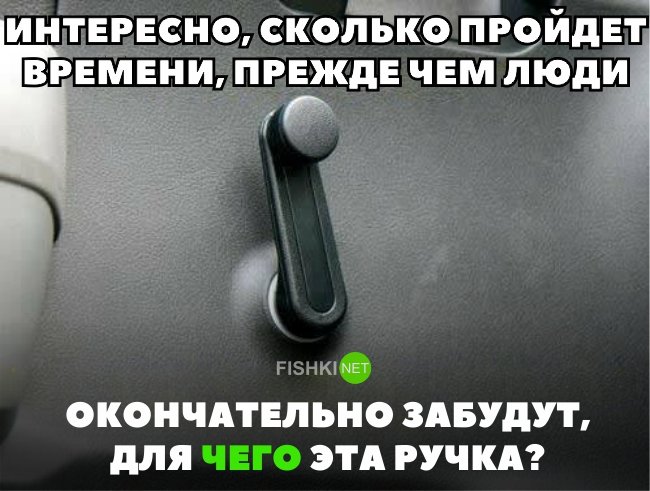 ИНТЕРЕСНО, СКОЛЬКО ПРОЙДЕТ ВРЕМЕНИ, ПРЕЖДЕ ЧЕМ ЛЮДИ

FISHKI NET

ОКОНЧАТЕЛЬНО ЗАБУДУТ, ДЛЯ ЧЕГО ЭТА РУЧКА?